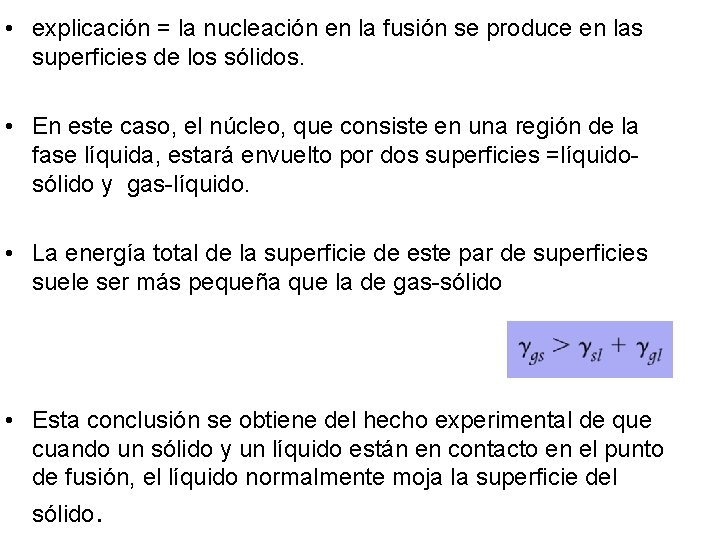 • explicación = la nucleación en la fusión se produce en las superficies de los sólidos.

• En este caso, el núcleo, que consiste en una región de la fase líquida, estará envuelto por dos superficies =líquido-sólido y gas-líquido.

• La energía total de la superficie de este par de superficies suele ser más pequeña que la de gas-sólido

$\gamma_{gs} > \gamma_{sl} + \gamma_{gl}$

• Esta conclusión se obtiene del hecho experimental de que cuando un sólido y un líquido están en contacto en el punto de fusión, el líquido normalmente moja la superficie del sólido.